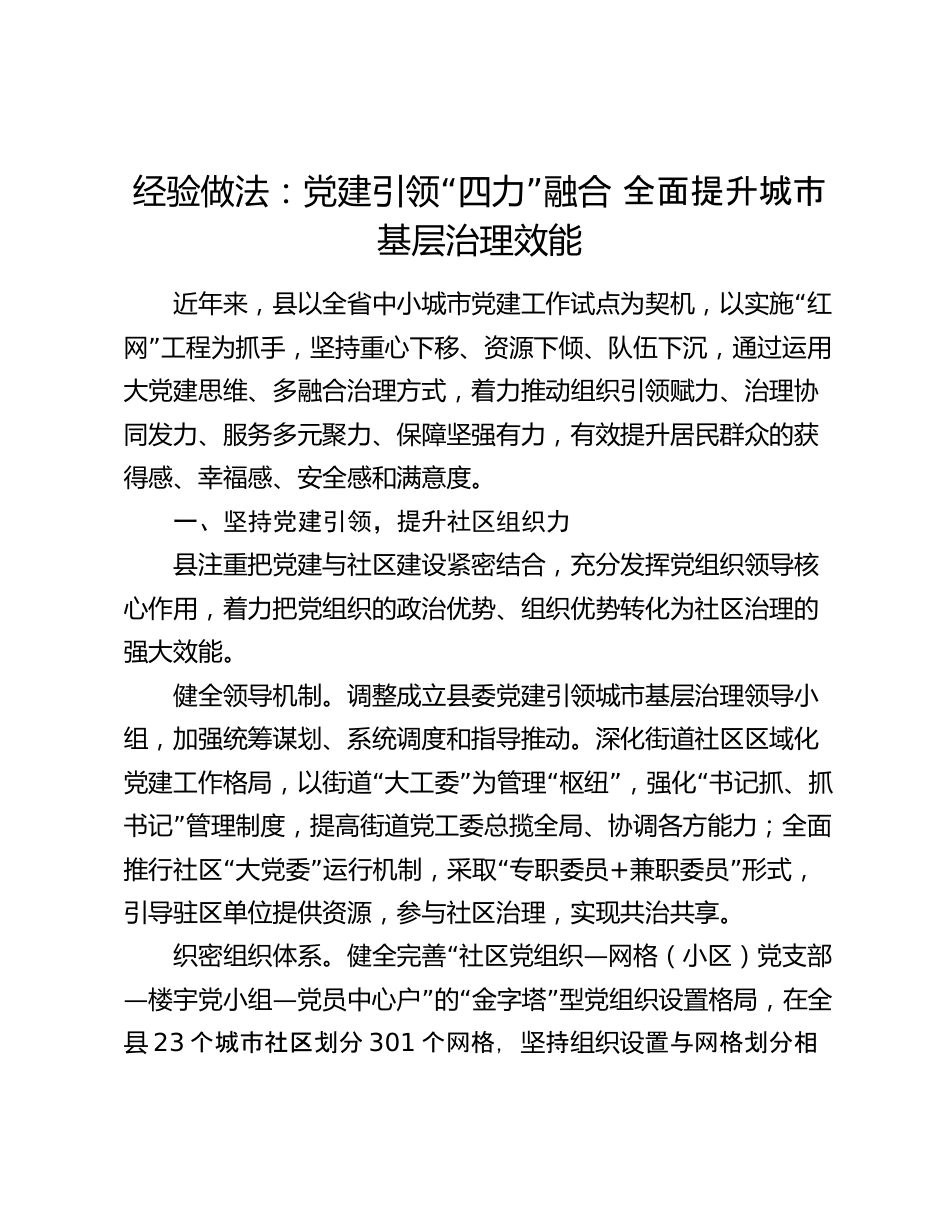 经验做法：党建引领“四力”融合 全面提升城市基层治理效能

近年来，县以全省中小城市党建工作试点为契机，以实施“红网”工程为抓手，坚持重心下移、资源下倾、队伍下沉，通过运用大党建思维、多融合治理方式，着力推动组织引领赋力、治理协同发力、服务多元聚力、保障坚强有力，有效提升居民群众的获得感、幸福感、安全感和满意度。

一、坚持党建引领，提升社区组织力

县注重把党建与社区建设紧密结合，充分发挥党组织领导核心作用，着力把党组织的政治优势、组织优势转化为社区治理的强大效能。

健全领导机制。调整成立县委党建引领城市基层治理领导小组，加强统筹谋划、系统调度和指导推动。深化街道社区区域化党建工作格局，以街道“大工委”为管理“枢纽”，强化“书记抓、抓书记”管理制度，提高街道党工委总揽全局、协调各方能力；全面推行社区“大党委”运行机制，采取“专职委员+兼职委员”形式，引导驻区单位提供资源，参与社区治理，实现共治共享。

织密组织体系。健全完善“社区党组织—网格（小区）党支部—楼宇党小组—党员中心户”的“金字塔”型党组织设置格局，在全县 23 个城市社区划分 301 个网格，坚持组织设置与网格划分相